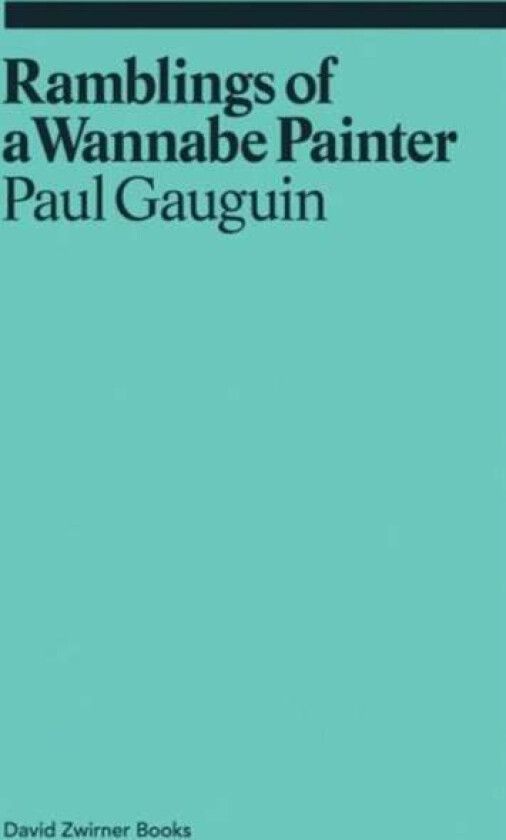 Ramblings of a Wannabe Painter
Paul Gauguin

David Zwirner Books